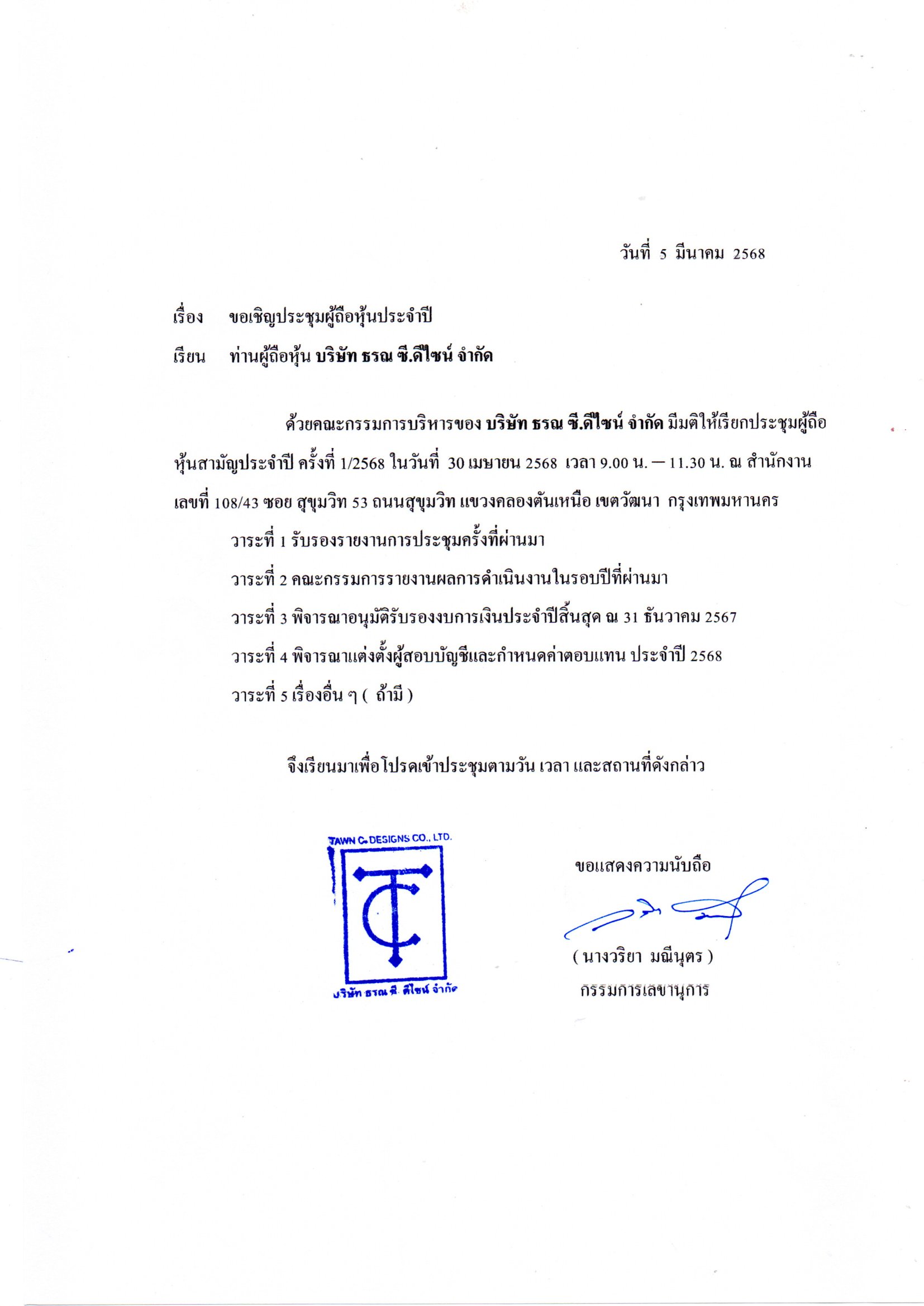 วันที่ 5 มีนาคม 2568

เรื่อง ขอเชิญประชุมผู้ถือหุ้นประจำปี

เรียน ท่านผู้ถือหุ้น บริษัท ธรณ ซี.ดีไซน์ จำกัด

ด้วยคณะกรรมการบริหารของ บริษัท ธรณ ซี.ดีไซน์ จำกัด มีมติให้เรียกประชุมผู้ถือหุ้นสามัญประจำปี ครั้งที่ 1/2568 ในวันที่ 30 เมษายน 2568 เวลา 9.00 น. – 11.30 น. ณ สำนักงานเลขที่ 108/43 ซอย สุขุมวิท 53 ถนนสุขุมวิท แขวงคลองตันเหนือ เขตวัฒนา กรุงเทพมหานคร

วาระที่ 1 รับรองรายงานการประชุมครั้งที่ผ่านมา

วาระที่ 2 คณะกรรมการรายงานผลการดำเนินงานในรอบปีที่ผ่านมา

วาระที่ 3 พิจารณาอนุมัติรับรองงบการเงินประจำปีสิ้นสุด ณ 31 ธันวาคม 2567

วาระที่ 4 พิจารณาแต่งตั้งผู้สอบบัญชีและกำหนดค่าตอบแทน ประจำปี 2568

วาระที่ 5 เรื่องอื่น ๆ ( ถ้ามี )

จึงเรียนมาเพื่อโปรดเข้าประชุมตามวัน เวลา และสถานที่ดังกล่าว

TAWN C. DESIGNS CO., LTD.
TC
บริษัท ธรณ ซี. ดีไซน์ จำกัด

ขอแสดงความนับถือ

( นางวริยา มณีนุตร )
กรรมการเลขานุการ